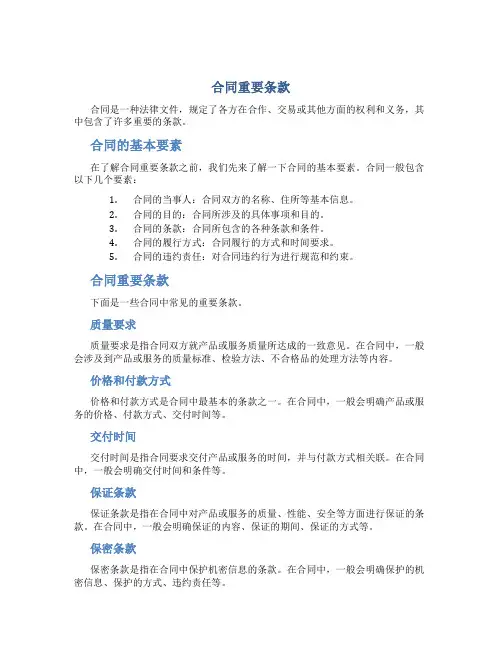 合同重要条款

合同是一种法律文件，规定了各方在合作、交易或其他方面的权利和义务，其中包含了许多重要的条款。

合同的基本要素

在了解合同重要条款之前，我们先来了解一下合同的基本要素。合同一般包含以下几个要素：

1. 合同的当事人：合同双方的名称、住所等基本信息。
2. 合同的目的：合同所涉及的具体事项和目的。
3. 合同的条款：合同所包含的各种条款和条件。
4. 合同的履行方式：合同履行的方式和时间要求。
5. 合同的违约责任：对合同违约行为进行规范和约束。

合同重要条款

下面是一些合同中常见的重要条款。

质量要求

质量要求是指合同双方就产品或服务质量所达成的一致意见。在合同中，一般会涉及到产品或服务的质量标准、检验方法、不合格品的处理方法等内容。

价格和付款方式

价格和付款方式是合同中最基本的条款之一。在合同中，一般会明确产品或服务的价格、付款方式、交付时间等。

交付时间

交付时间是指合同要求交付产品或服务的时间，并与付款方式相关联。在合同中，一般会明确交付时间和条件等。

保证条款

保证条款是指在合同中对产品或服务的质量、性能、安全等方面进行保证的条款。在合同中，一般会明确保证的内容、保证的期间、保证的方式等。

保密条款

保密条款是指在合同中保护机密信息的条款。在合同中，一般会明确保护的机密信息、保护的方式、违约责任等。